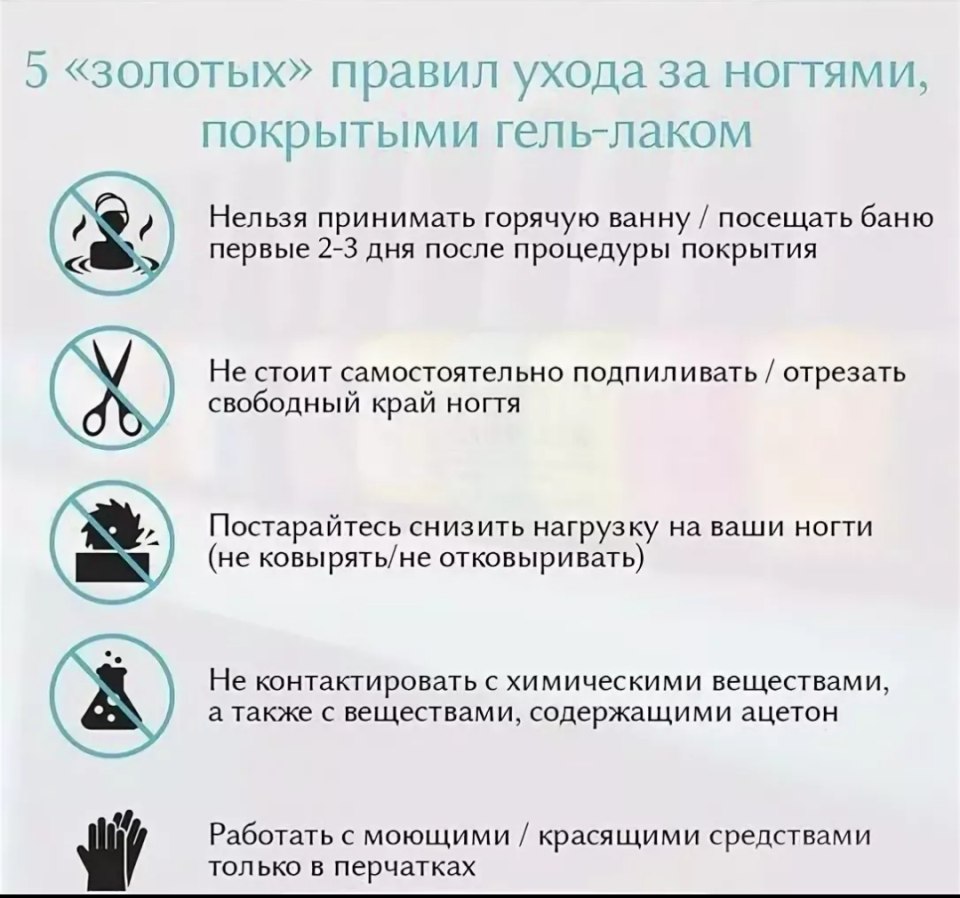 5 «золотых» правил ухода за ногтями, покрытыми гель-лаком

Нельзя принимать горячую ванну / посещать баню первые 2-3 дня после процедуры покрытия

Не стоит самостоятельно подпиливать / отрезать свободный край ногтя

Постарайтесь снизить нагрузку на ваши ногти (не ковырять/не отковыривать)

Не контактировать с химическими веществами, а также с веществами, содержащими ацетон

Работать с моющими / красящими средствами только в перчатках